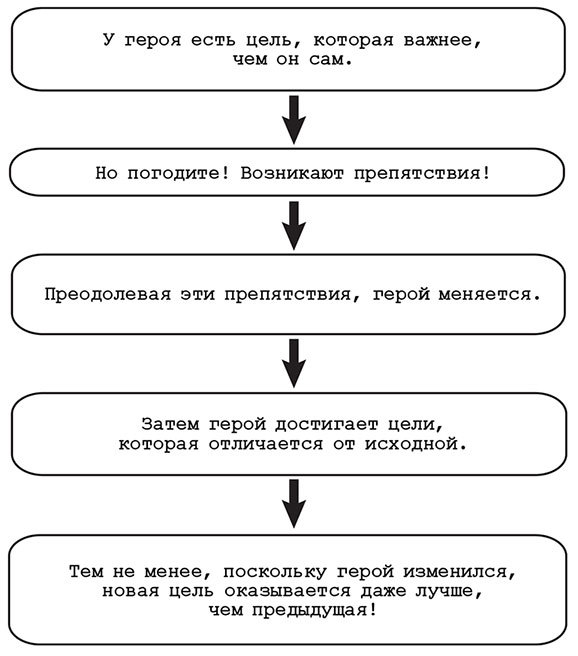 У героя есть цель, которая важнее, чем он сам.

Но погодите! Возникают препятствия!

Преодолевая эти препятствия, герой меняется.

Затем герой достигает цели, которая отличается от исходной.

Тем не менее, поскольку герой изменился, новая цель оказывается даже лучше, чем предыдущая!